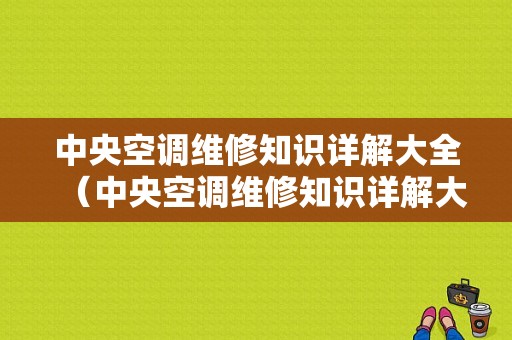 中央空调维修知识详解大全（中央空调维修知识详解大